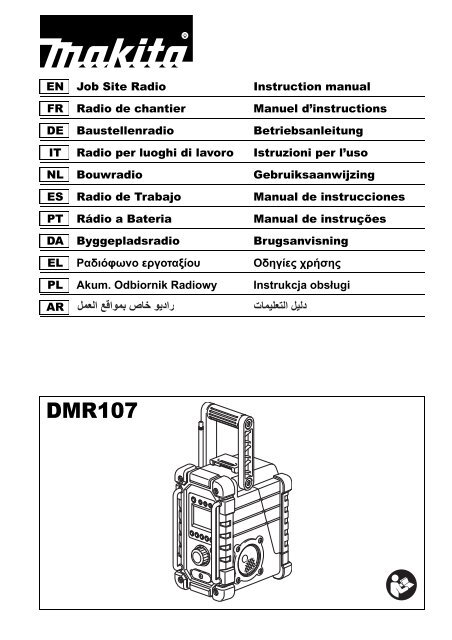 makita®

| EN | Job Site Radio | Instruction manual |
|---|---|---|
| FR | Radio de chantier | Manuel d'instructions |
| DE | Baustellenradio | Betriebsanleitung |
| IT | Radio per luoghi di lavoro | Istruzioni per l'uso |
| NL | Bouwradio | Gebruiksaanwijzing |
| ES | Radio de Trabajo | Manual de instrucciones |
| PT | Rádio a Bateria | Manual de instruções |
| DA | Byggepladsradio | Brugsanvisning |
| EL | Ραδιόφωνο εργοταξίου | Οδηγίες χρήσης |
| PL | Akum. Odbiornik Radiowy | Instrukcja obsługi |
| AR | راديو خاص بمواقع العمل | دليل التعليمات |

DMR107